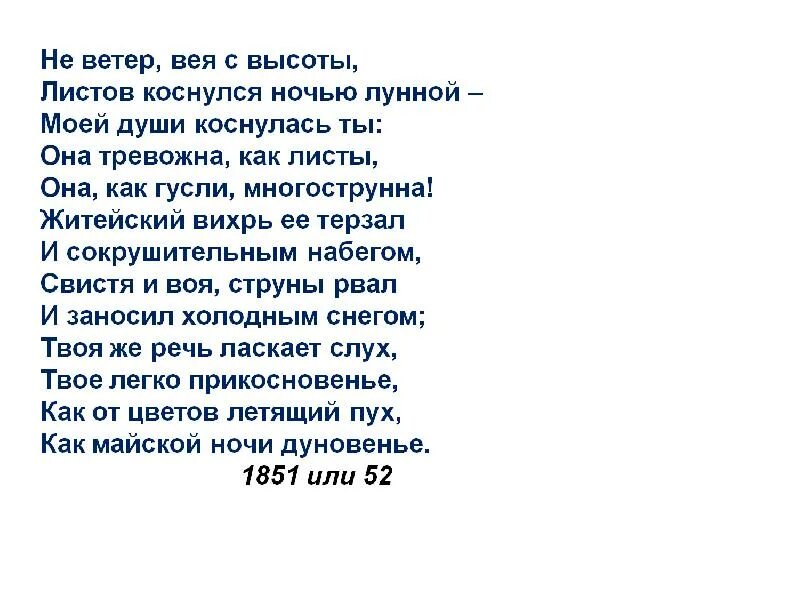 Не ветер, вея с высоты,
Листов коснулся ночью лунной –
Моей души коснулась ты:
Она тревожна, как листы,
Она, как гусли, многострунна!
Житейский вихрь ее терзал
И сокрушительным набегом,
Свистя и воя, струны рвал
И заносил холодным снегом;
Твоя же речь ласкает слух,
Твое легко прикосновенье,
Как от цветов летящий пух,
Как майской ночи дуновенье.

1851 или 52